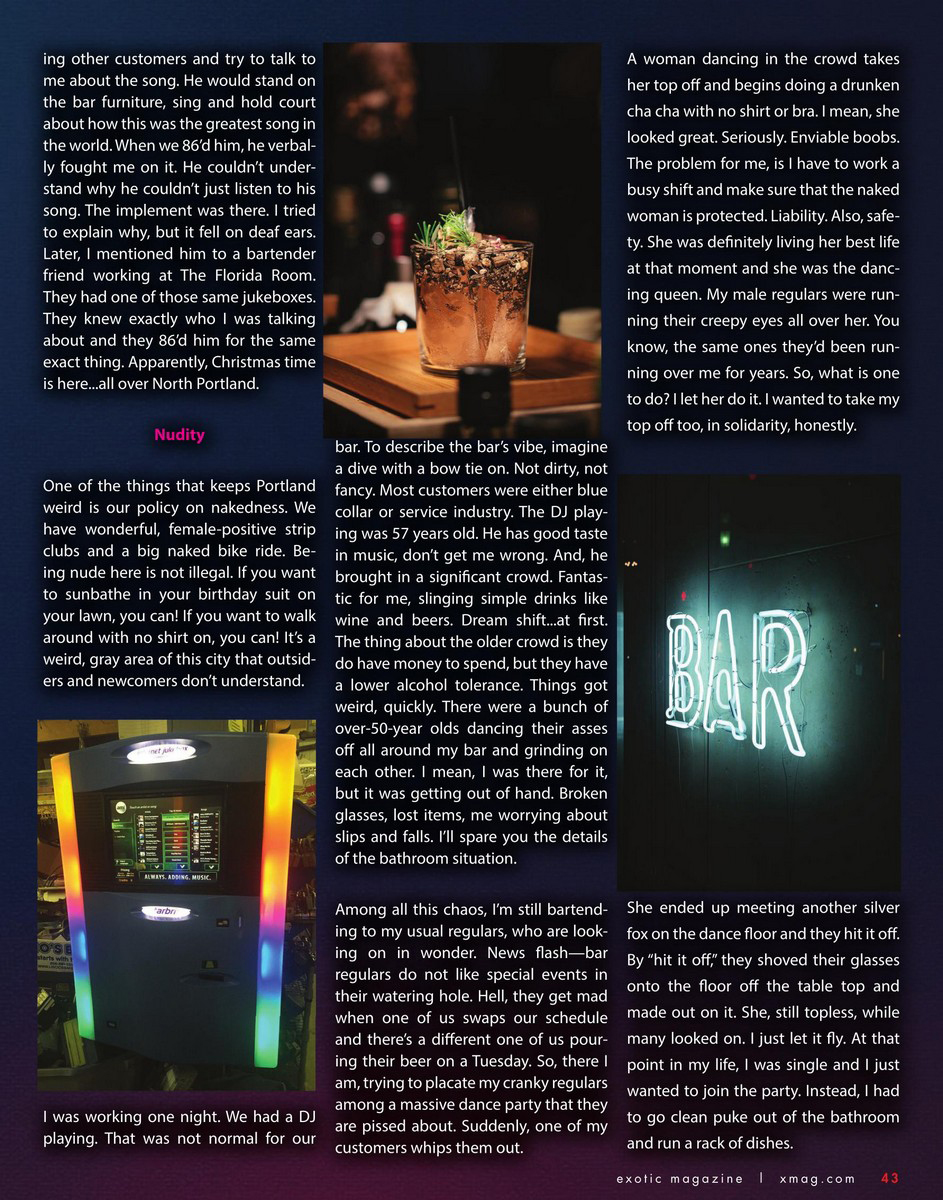 ing other customers and try to talk to me about the song. He would stand on the bar furniture, sing and hold court about how this was the greatest song in the world. When we 86'd him, he verbally fought me on it. He couldn't understand why he couldn't just listen to his song. The implement was there. I tried to explain why, but it fell on deaf ears. Later, I mentioned him to a bartender friend working at The Florida Room. They had one of those same jukeboxes. They knew exactly who I was talking about and they 86'd him for the same exact thing. Apparently, Christmas time is here...all over North Portland.

Nudity

One of the things that keeps Portland weird is our policy on nakedness. We have wonderful, female-positive strip clubs and a big naked bike ride. Being nude here is not illegal. If you want to sunbathe in your birthday suit on your lawn, you can! If you want to walk around with no shirt on, you can! It's a weird, gray area of this city that outsiders and newcomers don't understand.

ALWAYS. ADDING. MUSIC.

I was working one night. We had a DJ playing. That was not normal for our bar. To describe the bar's vibe, imagine a dive with a bow tie on. Not dirty, not fancy. Most customers were either blue collar or service industry. The DJ playing was 57 years old. He has good taste in music, don't get me wrong. And, he brought in a significant crowd. Fantastic for me, slinging simple drinks like wine and beers. Dream shift...at first. The thing about the older crowd is they do have money to spend, but they have a lower alcohol tolerance. Things got weird, quickly. There were a bunch of over-50-year olds dancing their asses off all around my bar and grinding on each other. I mean, I was there for it, but it was getting out of hand. Broken glasses, lost items, me worrying about slips and falls. I'll spare you the details of the bathroom situation.

Among all this chaos, I'm still bartending to my usual regulars, who are looking on in wonder. News flash—bar regulars do not like special events in their watering hole. Hell, they get mad when one of us swaps our schedule and there's a different one of us pouring their beer on a Tuesday. So, there I am, trying to placate my cranky regulars among a massive dance party that they are pissed about. Suddenly, one of my customers whips them out.

A woman dancing in the crowd takes her top off and begins doing a drunken cha cha with no shirt or bra. I mean, she looked great. Seriously. Enviable boobs. The problem for me, is I have to work a busy shift and make sure that the naked woman is protected. Liability. Also, safety. She was definitely living her best life at that moment and she was the dancing queen. My male regulars were running their creepy eyes all over her. You know, the same ones they'd been running over me for years. So, what is one to do? I let her do it. I wanted to take my top off too, in solidarity, honestly.

BAR

She ended up meeting another silver fox on the dance floor and they hit it off. By "hit it off," they shoved their glasses onto the floor off the table top and made out on it. She, still topless, while many looked on. I just let it fly. At that point in my life, I was single and I just wanted to join the party. Instead, I had to go clean puke out of the bathroom and run a rack of dishes.

exotic magazine | xmag.com 43